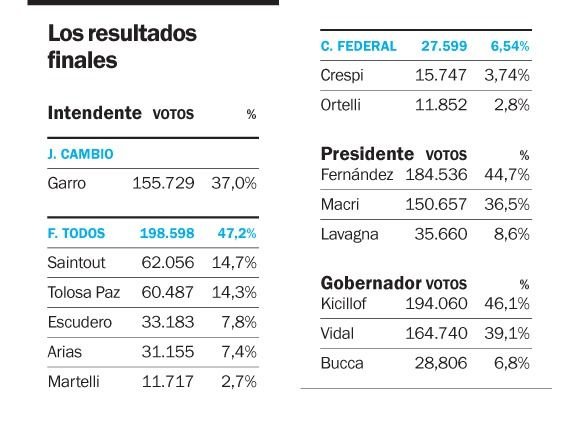 Los resultados finales

| Intendente | VOTOS | % |
|---|---|---|
| J. CAMBIO | | |
| Garro | 155.729 | 37,0% |
| F. TODOS | 198.598 | 47,2% |
| Saintout | 62.056 | 14,7% |
| Tolosa Paz | 60.487 | 14,3% |
| Escudero | 33.183 | 7,8% |
| Arias | 31.155 | 7,4% |
| Martelli | 11.717 | 2,7% |

| C. FEDERAL | 27.599 | 6,54% |
|---|---|---|
| Crespi | 15.747 | 3,74% |
| Ortelli | 11.852 | 2,8% |

| Presidente | VOTOS | % |
|---|---|---|
| Fernández | 184.536 | 44,7% |
| Macri | 150.657 | 36,5% |
| Lavagna | 35.660 | 8,6% |

| Gobernador | VOTOS | % |
|---|---|---|
| Kicillof | 194.060 | 46,1% |
| Vidal | 164.740 | 39,1% |
| Bucca | 28,806 | 6,8% |